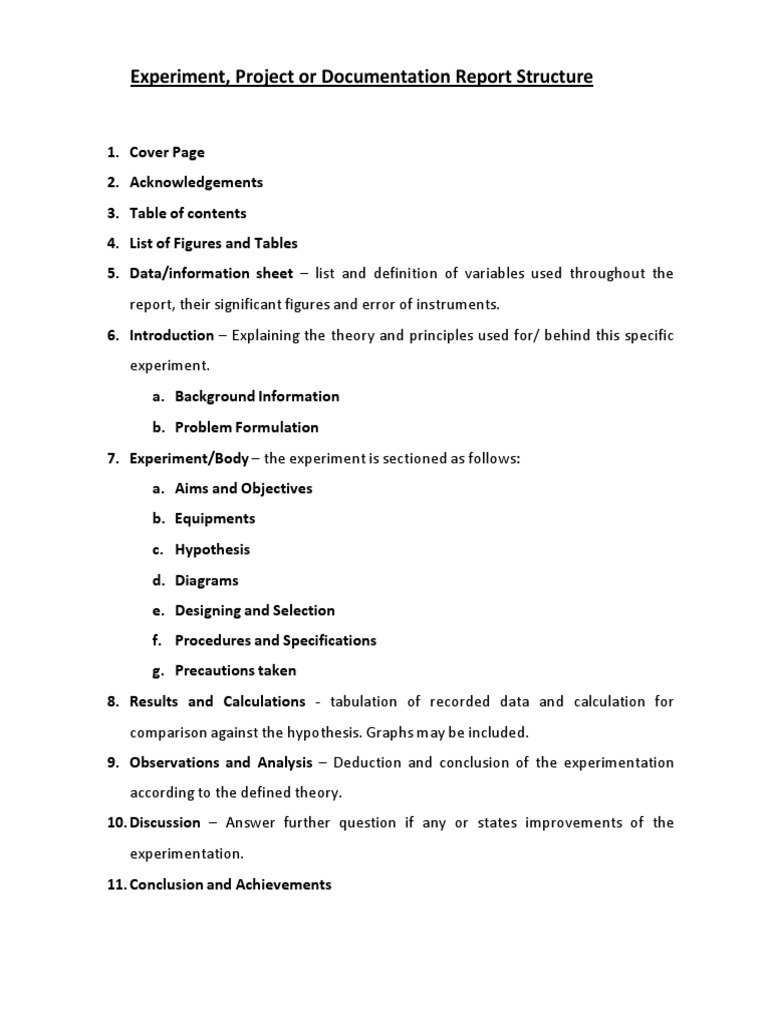 Experiment, Project or Documentation Report Structure

1. Cover Page
2. Acknowledgements
3. Table of contents
4. List of Figures and Tables
5. Data/information sheet – list and definition of variables used throughout the report, their significant figures and error of instruments.
6. Introduction – Explaining the theory and principles used for/ behind this specific experiment.
a. Background Information
b. Problem Formulation
7. Experiment/Body – the experiment is sectioned as follows:
a. Aims and Objectives
b. Equipments
c. Hypothesis
d. Diagrams
e. Designing and Selection
f. Procedures and Specifications
g. Precautions taken
8. Results and Calculations - tabulation of recorded data and calculation for comparison against the hypothesis. Graphs may be included.
9. Observations and Analysis – Deduction and conclusion of the experimentation according to the defined theory.
10. Discussion – Answer further question if any or states improvements of the experimentation.
11. Conclusion and Achievements